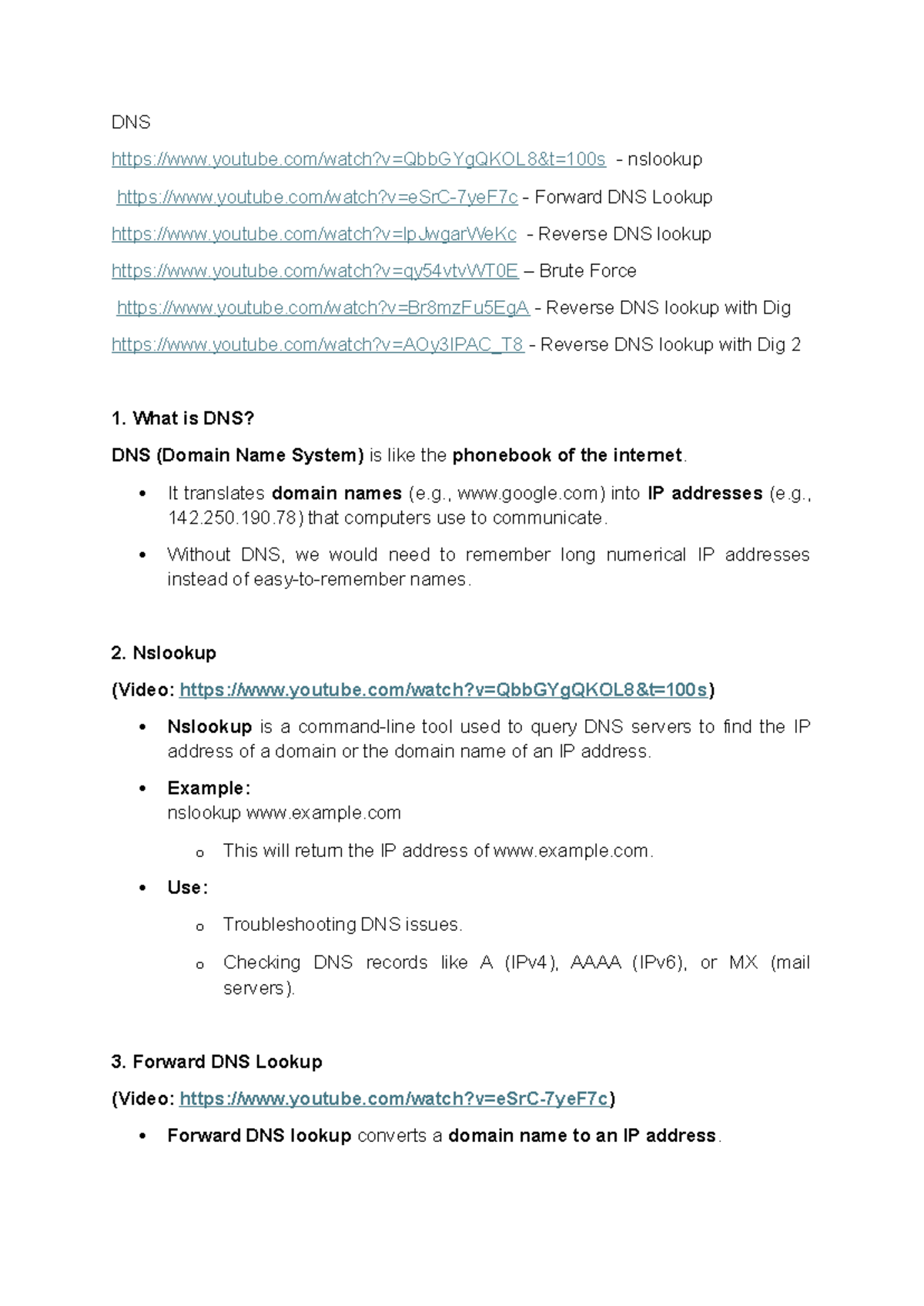 DNS

https://www.youtube.com/watch?v=QbbGYgQKOL8&t=100s - nslookup

https://www.youtube.com/watch?v=eSrC-7yeF7c - Forward DNS Lookup

https://www.youtube.com/watch?v=lpJwgarWeKc - Reverse DNS lookup

https://www.youtube.com/watch?v=qy54vtvWT0E – Brute Force

https://www.youtube.com/watch?v=Br8mzFu5EgA - Reverse DNS lookup with Dig

https://www.youtube.com/watch?v=AOy3IPAC_T8 - Reverse DNS lookup with Dig 2

1. What is DNS?

DNS (Domain Name System) is like the phonebook of the internet.

• It translates domain names (e.g., www.google.com) into IP addresses (e.g., 142.250.190.78) that computers use to communicate.

• Without DNS, we would need to remember long numerical IP addresses instead of easy-to-remember names.

2. Nslookup

(Video: https://www.youtube.com/watch?v=QbbGYgQKOL8&t=100s)

• Nslookup is a command-line tool used to query DNS servers to find the IP address of a domain or the domain name of an IP address.

• Example:
nslookup www.example.com

o This will return the IP address of www.example.com.

• Use:

o Troubleshooting DNS issues.

o Checking DNS records like A (IPv4), AAAA (IPv6), or MX (mail servers).

3. Forward DNS Lookup

(Video: https://www.youtube.com/watch?v=eSrC-7yeF7c)

• Forward DNS lookup converts a domain name to an IP address.